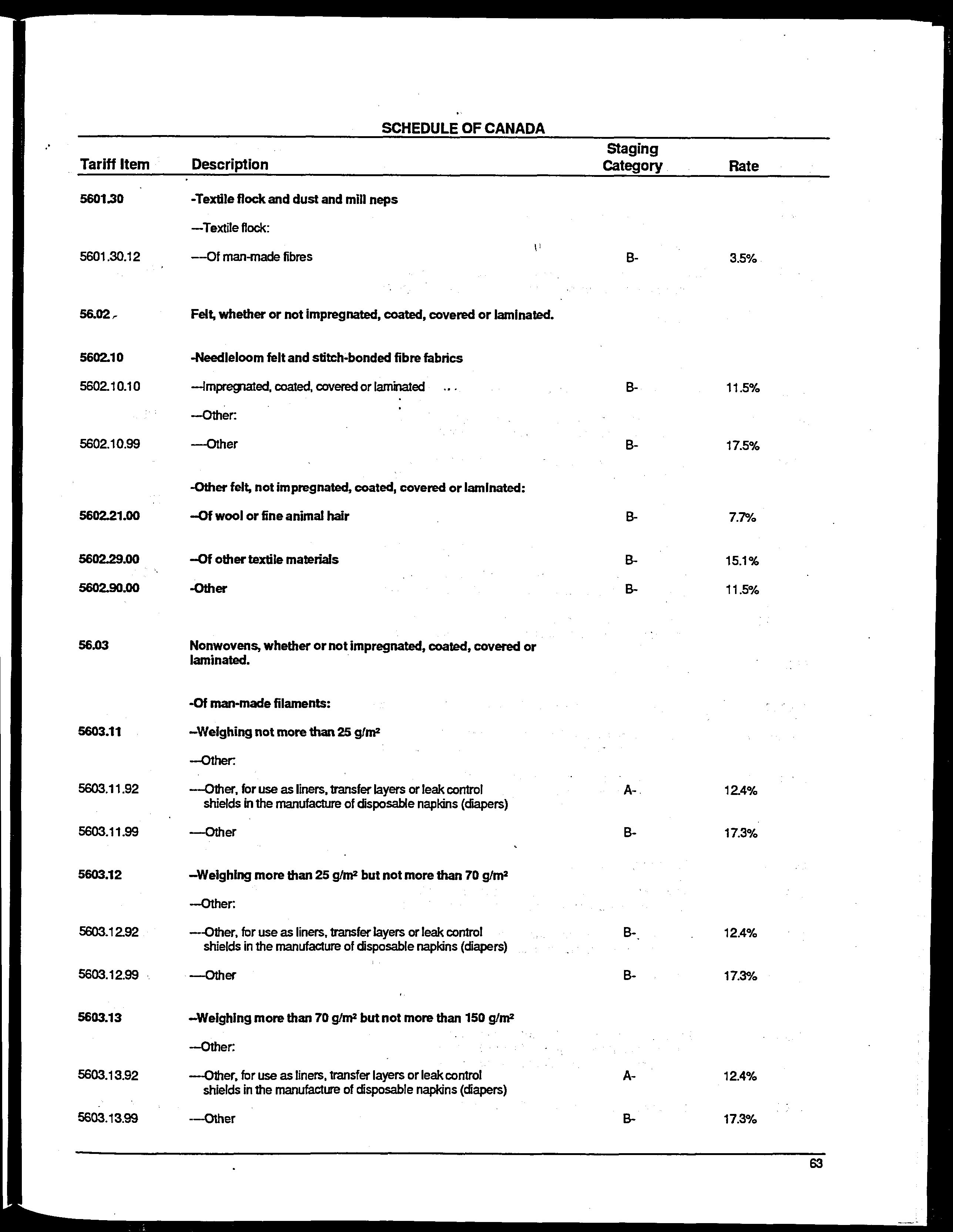 SCHEDULE OF CANADA

| Tariff Item | Description | Staging Category | Rate |
|---|---|---|---|
| 5601.30 | -Textile flock and dust and mill neps | | |
| | ---Textile flock: | | |
| 5601.30.12 | ----Of man-made fibres | B- | 3.5% |
| 56.02 | Felt, whether or not impregnated, coated, covered or laminated. | | |
| 5602.10 | -Needleloom felt and stitch-bonded fibre fabrics | | |
| 5602.10.10 | ---Impregnated, coated, covered or laminated | B- | 11.5% |
| | ---Other: | | |
| 5602.10.99 | ----Other | B- | 17.5% |
| | -Other felt, not impregnated, coated, covered or laminated: | | |
| 5602.21.00 | --Of wool or fine animal hair | B- | 7.7% |
| 5602.29.00 | --Of other textile materials | B- | 15.1% |
| 5602.90.00 | -Other | B- | 11.5% |
| 56.03 | Nonwovens, whether or not impregnated, coated, covered or laminated. | | |
| | -Of man-made filaments: | | |
| 5603.11 | --Weighing not more than 25 $g/m^2$ | | |
| | ---Other: | | |
| 5603.11.92 | ----Other, for use as liners, transfer layers or leak control shields in the manufacture of disposable napkins (diapers) | A- | 12.4% |
| 5603.11.99 | ----Other | B- | 17.3% |
| 5603.12 | --Weighing more than 25 $g/m^2$ but not more than 70 $g/m^2$ | | |
| | ---Other: | | |
| 5603.12.92 | ----Other, for use as liners, transfer layers or leak control shields in the manufacture of disposable napkins (diapers) | B- | 12.4% |
| 5603.12.99 | ----Other | B- | 17.3% |
| 5603.13 | --Weighing more than 70 $g/m^2$ but not more than 150 $g/m^2$ | | |
| | ---Other: | | |
| 5603.13.92 | ----Other, for use as liners, transfer layers or leak control shields in the manufacture of disposable napkins (diapers) | A- | 12.4% |
| 5603.13.99 | ----Other | B- | 17.3% |

63